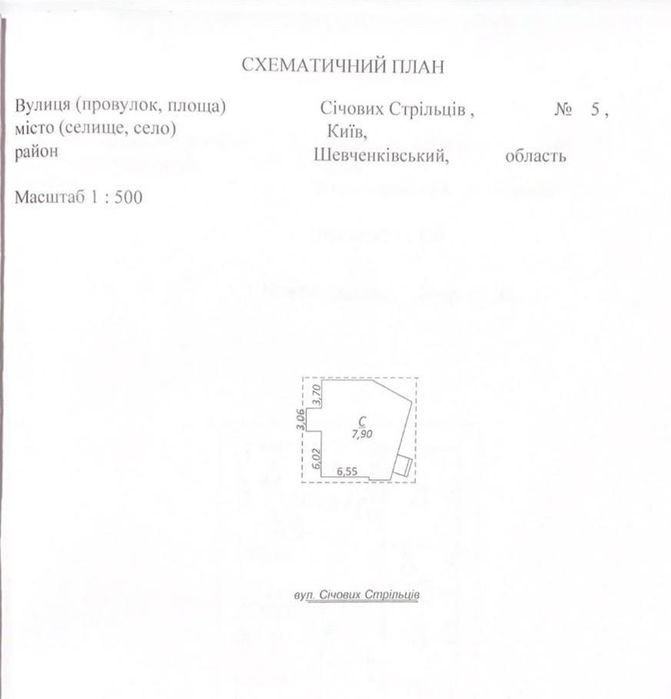 СХЕМАТИЧНИЙ ПЛАН

Вулиця (провулок, площа) Січових Стрільців , № 5 ,
місто (селище, село) Київ,
район Шевченківський, область

Масштаб 1 : 500

3,70
3,06
С
7,90
6,02
6,55

вул. Січових Стрільців